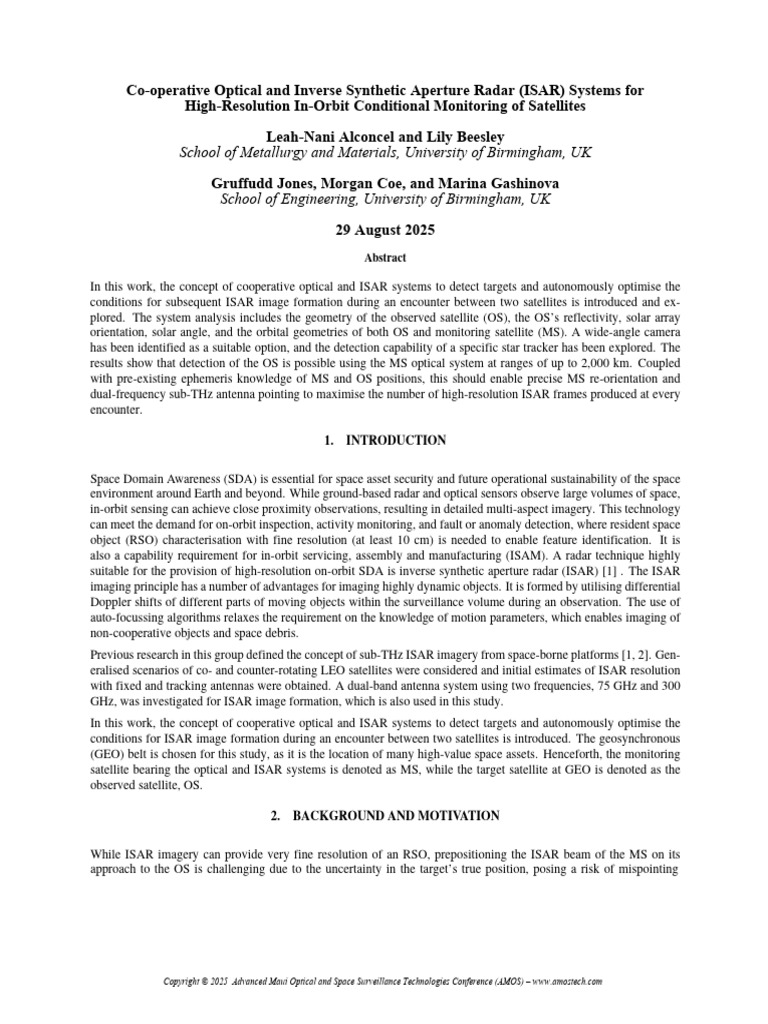 Co-operative Optical and Inverse Synthetic Aperture Radar (ISAR) Systems for High-Resolution In-Orbit Conditional Monitoring of Satellites

Leah-Nani Alconcel and Lily Beesley
School of Metallurgy and Materials, University of Birmingham, UK

Gruffudd Jones, Morgan Coe, and Marina Gashinova
School of Engineering, University of Birmingham, UK

29 August 2025

Abstract

In this work, the concept of cooperative optical and ISAR systems to detect targets and autonomously optimise the conditions for subsequent ISAR image formation during an encounter between two satellites is introduced and explored. The system analysis includes the geometry of the observed satellite (OS), the OS's reflectivity, solar array orientation, solar angle, and the orbital geometries of both OS and monitoring satellite (MS). A wide-angle camera has been identified as a suitable option, and the detection capability of a specific star tracker has been explored. The results show that detection of the OS is possible using the MS optical system at ranges of up to 2,000 km. Coupled with pre-existing ephemeris knowledge of MS and OS positions, this should enable precise MS re-orientation and dual-frequency sub-THz antenna pointing to maximise the number of high-resolution ISAR frames produced at every encounter.

1. INTRODUCTION

Space Domain Awareness (SDA) is essential for space asset security and future operational sustainability of the space environment around Earth and beyond. While ground-based radar and optical sensors observe large volumes of space, in-orbit sensing can achieve close proximity observations, resulting in detailed multi-aspect imagery. This technology can meet the demand for on-orbit inspection, activity monitoring, and fault or anomaly detection, where resident space object (RSO) characterisation with fine resolution (at least 10 cm) is needed to enable feature identification. It is also a capability requirement for in-orbit servicing, assembly and manufacturing (ISAM). A radar technique highly suitable for the provision of high-resolution on-orbit SDA is inverse synthetic aperture radar (ISAR) [1] . The ISAR imaging principle has a number of advantages for imaging highly dynamic objects. It is formed by utilising differential Doppler shifts of different parts of moving objects within the surveillance volume during an observation. The use of auto-focussing algorithms relaxes the requirement on the knowledge of motion parameters, which enables imaging of non-cooperative objects and space debris.

Previous research in this group defined the concept of sub-THz ISAR imagery from space-borne platforms [1, 2]. Generalised scenarios of co- and counter-rotating LEO satellites were considered and initial estimates of ISAR resolution with fixed and tracking antennas were obtained. A dual-band antenna system using two frequencies, 75 GHz and 300 GHz, was investigated for ISAR image formation, which is also used in this study.

In this work, the concept of cooperative optical and ISAR systems to detect targets and autonomously optimise the conditions for ISAR image formation during an encounter between two satellites is introduced. The geosynchronous (GEO) belt is chosen for this study, as it is the location of many high-value space assets. Henceforth, the monitoring satellite bearing the optical and ISAR systems is denoted as MS, while the target satellite at GEO is denoted as the observed satellite, OS.

2. BACKGROUND AND MOTIVATION

While ISAR imagery can provide very fine resolution of an RSO, prepositioning the ISAR beam of the MS on its approach to the OS is challenging due to the uncertainty in the target's true position, posing a risk of mispointing

Copyright © 2025 Advanced Maui Optical and Space Surveillance Technologies Conference (AMOS) – www.amostech.com